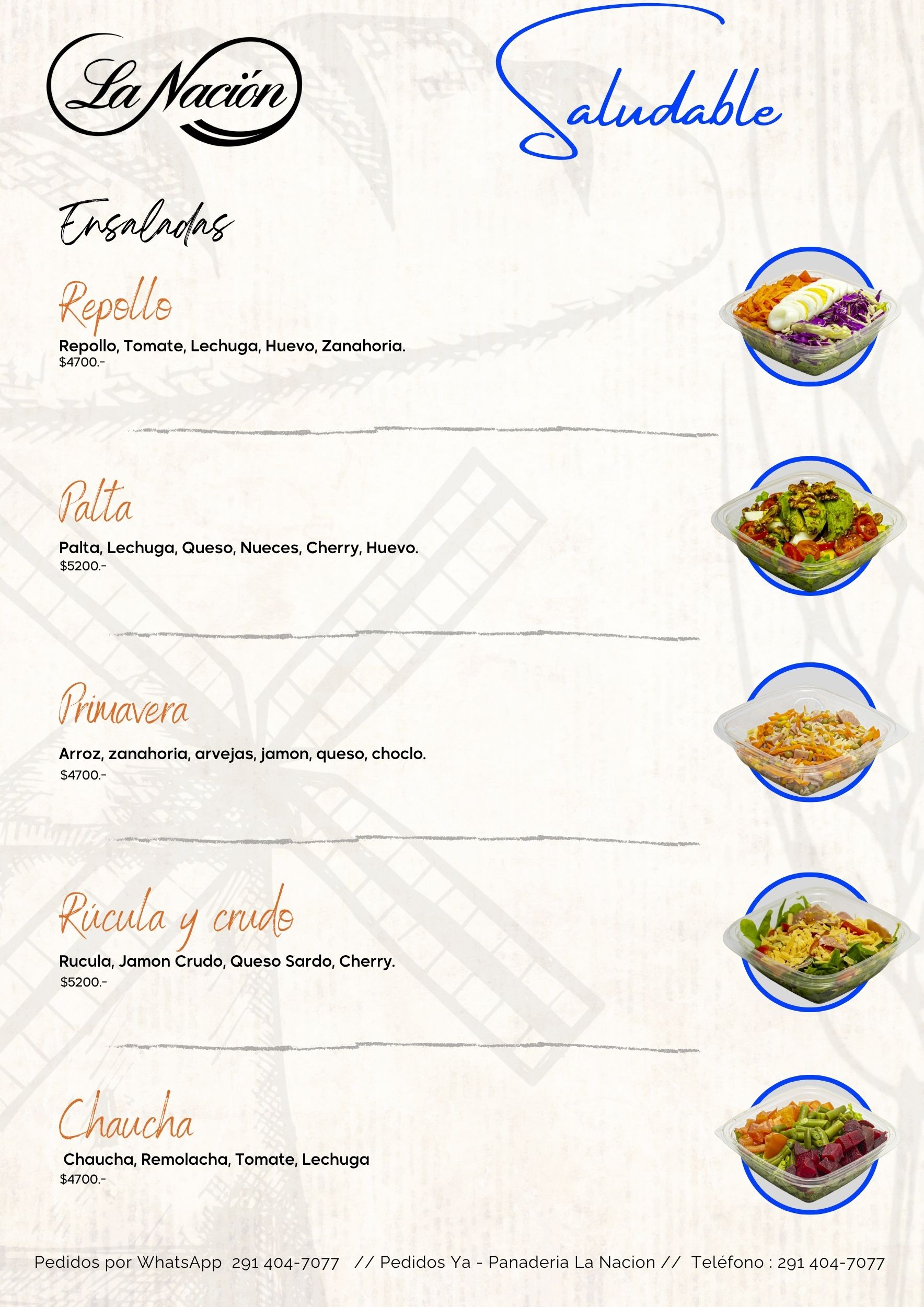 La Nación

Saludable

Ensaladas

Repollo

Repollo, Tomate, Lechuga, Huevo, Zanahoria.
$4700.-

Palta

Palta, Lechuga, Queso, Nueces, Cherry, Huevo.
$5200.-

Primavera

Arroz, zanahoria, arvejas, jamon, queso, choclo.
$4700.-

Rúcula y crudo

Rucula, Jamon Crudo, Queso Sardo, Cherry.
$5200.-

Chaucha

Chaucha, Remolacha, Tomate, Lechuga
$4700.-

Pedidos por WhatsApp 291 404-7077 // Pedidos Ya - Panaderia La Nacion // Teléfono : 291 404-7077